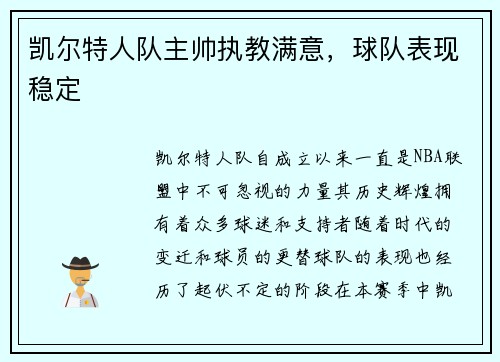 凯尔特人队主帅执教满意，球队表现稳定

凯尔特人队自成立以来一直是NBA联盟中不可忽视的力量其历史辉煌拥有着众多球迷和支持者随着时代的变迁和球员的更替球队的表现也经历了起伏不定的阶段在本赛季中凯